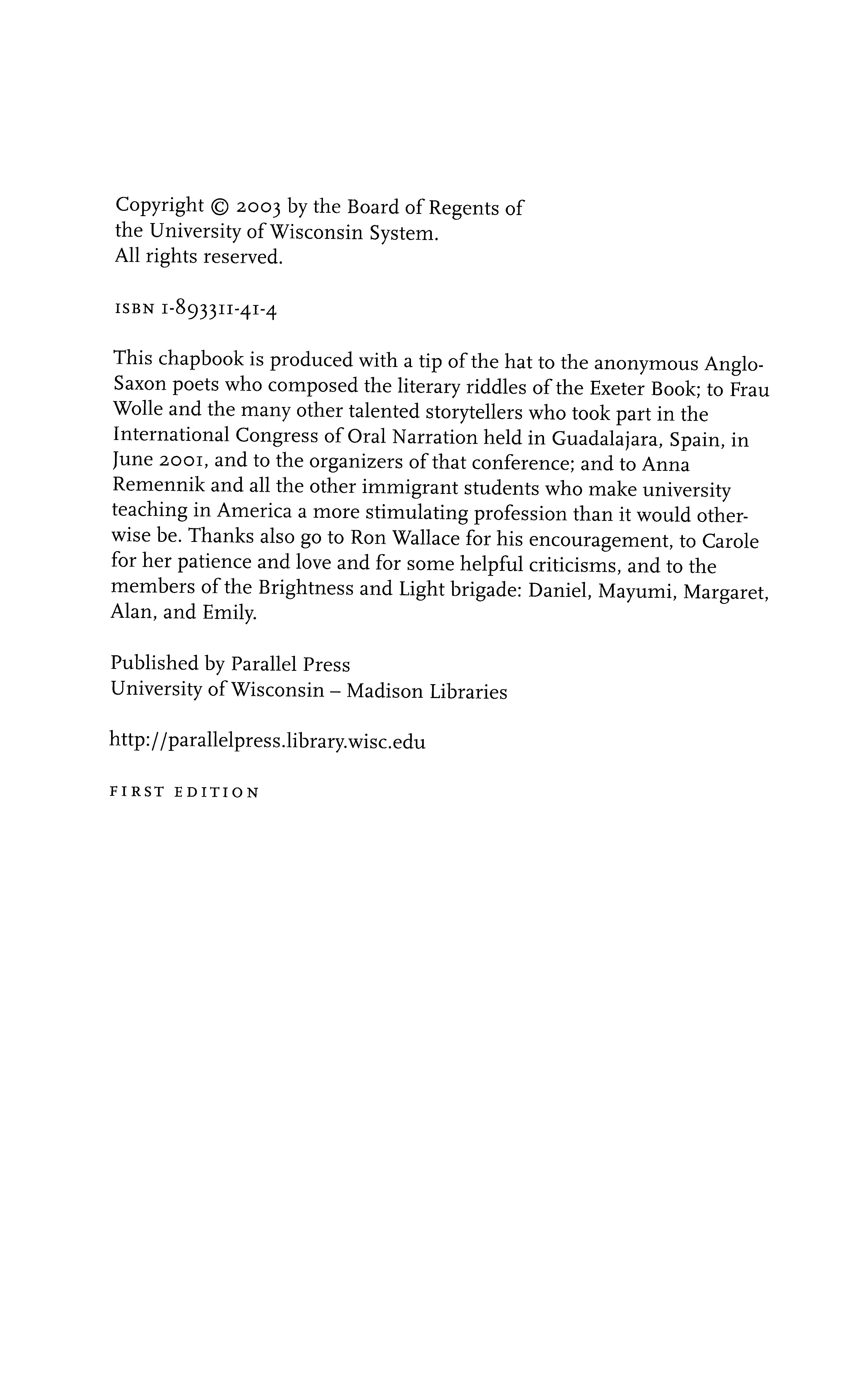 Copyright © 2003 by the Board of Regents of the University of Wisconsin System. All rights reserved.

ISBN 1-893311-41-4

This chapbook is produced with a tip of the hat to the anonymous Anglo-Saxon poets who composed the literary riddles of the Exeter Book; to Frau Wolle and the many other talented storytellers who took part in the International Congress of Oral Narration held in Guadalajara, Spain, in June 2001, and to the organizers of that conference; and to Anna Remennik and all the other immigrant students who make university teaching in America a more stimulating profession than it would otherwise be. Thanks also go to Ron Wallace for his encouragement, to Carole for her patience and love and for some helpful criticisms, and to the members of the Brightness and Light brigade: Daniel, Mayumi, Margaret, Alan, and Emily.

Published by Parallel Press
University of Wisconsin – Madison Libraries

http://parallelpress.library.wisc.edu

FIRST EDITION